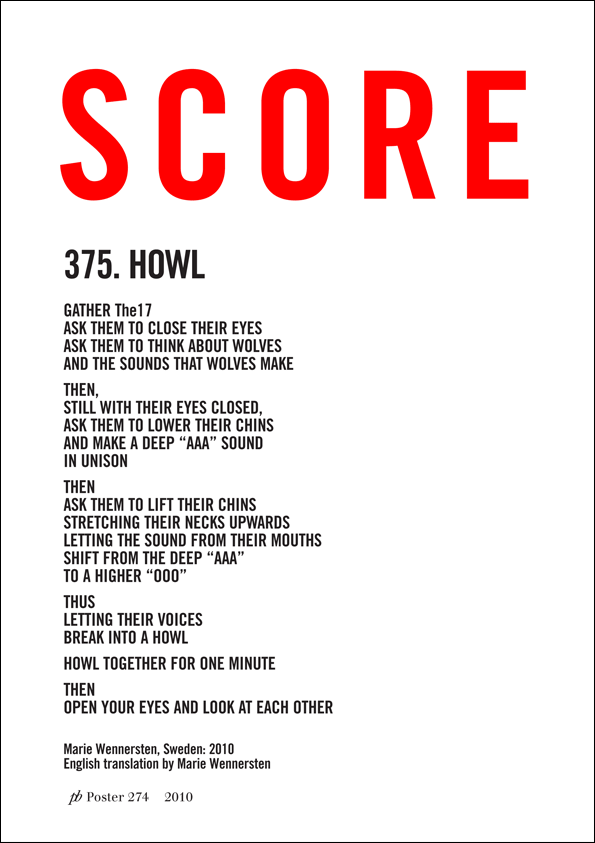 SCORE

375. HOWL

GATHER The17
ASK THEM TO CLOSE THEIR EYES
ASK THEM TO THINK ABOUT WOLVES
AND THE SOUNDS THAT WOLVES MAKE

THEN,
STILL WITH THEIR EYES CLOSED,
ASK THEM TO LOWER THEIR CHINS
AND MAKE A DEEP “AAA” SOUND
IN UNISON

THEN
ASK THEM TO LIFT THEIR CHINS
STRETCHING THEIR NECKS UPWARDS
LETTING THE SOUND FROM THEIR MOUTHS
SHIFT FROM THE DEEP “AAA”
TO A HIGHER “OOO”

THUS
LETTING THEIR VOICES
BREAK INTO A HOWL

HOWL TOGETHER FOR ONE MINUTE

THEN
OPEN YOUR EYES AND LOOK AT EACH OTHER

Marie Wennersten, Sweden: 2010
English translation by Marie Wennersten

pb Poster 274 2010